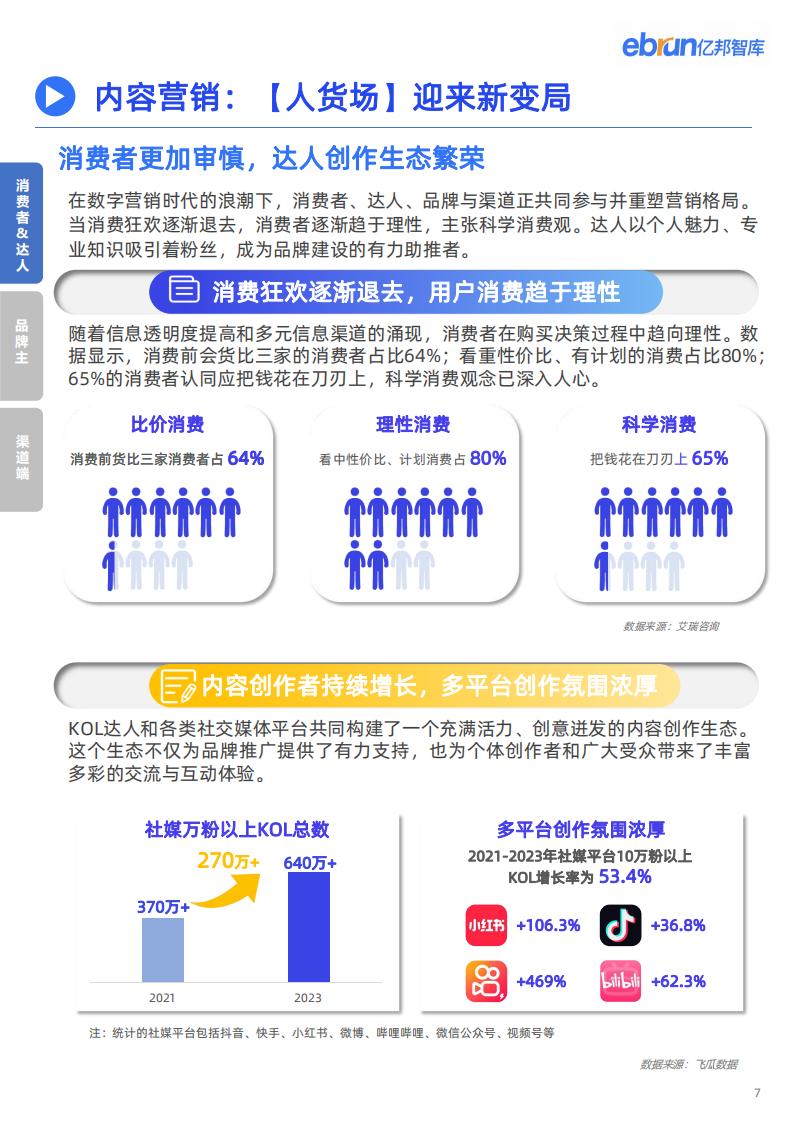 ebrun亿邦智库

内容营销：【人货场】迎来新变局

消费者&达人

品牌主

渠道端

消费者更加审慎，达人创作生态繁荣

在数字营销时代的浪潮下，消费者、达人、品牌与渠道正共同参与并重塑营销格局。当消费狂欢逐渐退去，消费者逐渐趋于理性，主张科学消费观。达人以个人魅力、专业知识吸引着粉丝，成为品牌建设的有力助推者。

消费狂欢逐渐退去，用户消费趋于理性

随着信息透明度提高和多元信息渠道的涌现，消费者在购买决策过程中趋向理性。数据显示，消费前会货比三家的消费者占比64%；看重性价比、有计划的消费占比80%；65%的消费者认同应把钱花在刀刃上，科学消费观念已深入人心。

比价消费
消费前货比三家消费者占 64%

理性消费
看中性价比、计划消费占 80%

科学消费
把钱花在刀刃上 65%

数据来源：艾瑞咨询

内容创作者持续增长，多平台创作氛围浓厚

KOL达人和各类社交媒体平台共同构建了一个充满活力、创意迸发的内容创作生态。这个生态不仅为品牌推广提供了有力支持，也为个体创作者和广大受众带来了丰富多彩的交流与互动体验。

社媒万粉以上KOL总数
270万+
370万+
640万+
2021
2023

多平台创作氛围浓厚
2021-2023年社媒平台10万粉以上KOL增长率为 53.4%
小红书 +106.3%
+36.8%
+469%
bilibili +62.3%

注：统计的社媒平台包括抖音、快手、小红书、微博、哔哩哔哩、微信公众号、视频号等

数据来源：飞瓜数据

7